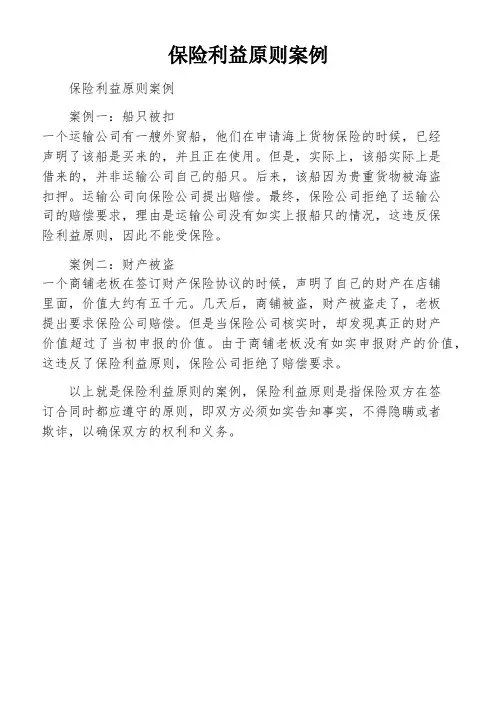 保险利益原则案例

保险利益原则案例

案例一：船只被扣

一个运输公司有一艘外贸船，他们在申请海上货物保险的时候，已经声明了该船是买来的，并且正在使用。但是，实际上，该船实际上是借来的，并非运输公司自己的船只。后来，该船因为贵重货物被海盗扣押。运输公司向保险公司提出赔偿。最终，保险公司拒绝了运输公司的赔偿要求，理由是运输公司没有如实上报船只的情况，这违反保险利益原则，因此不能受保险。

案例二：财产被盗

一个商铺老板在签订财产保险协议的时候，声明了自己的财产在店铺里面，价值大约有五千元。几天后，商铺被盗，财产被盗走了，老板提出要求保险公司赔偿。但是当保险公司核实时，却发现真正的财产价值超过了当初申报的价值。由于商铺老板没有如实申报财产的价值，这违反了保险利益原则，保险公司拒绝了赔偿要求。

以上就是保险利益原则的案例，保险利益原则是指保险双方在签订合同时都应遵守的原则，即双方必须如实告知事实，不得隐瞒或者欺诈，以确保双方的权利和义务。